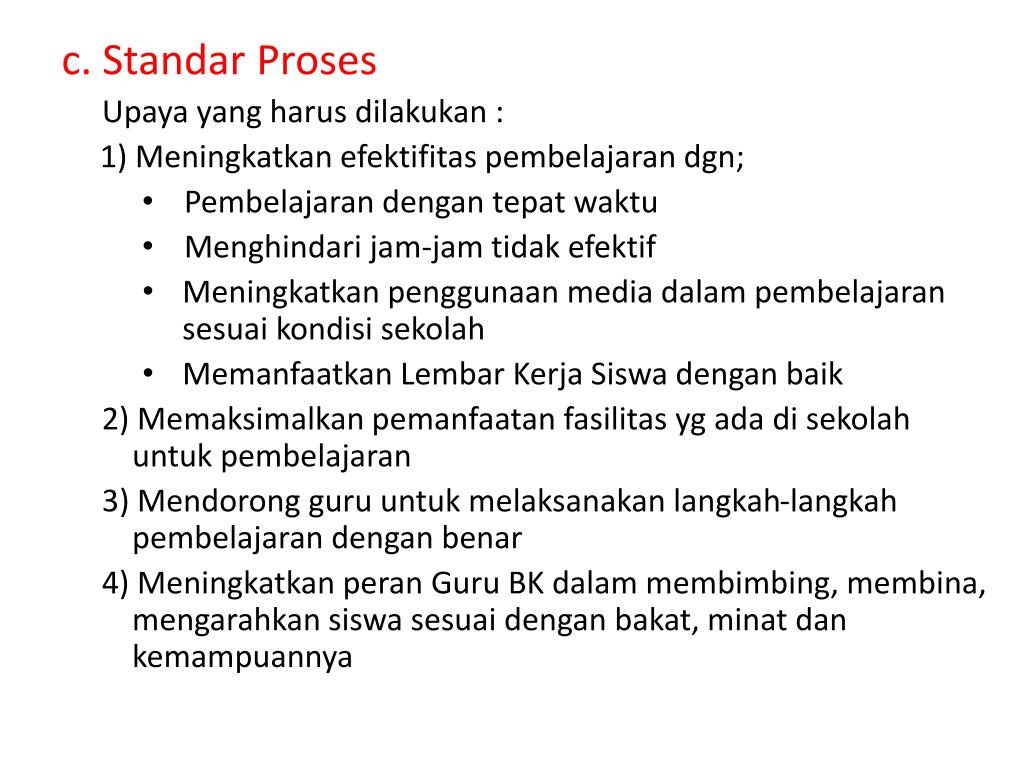 c. Standar Proses

Upaya yang harus dilakukan :

1) Meningkatkan efektifitas pembelajaran dgn;

• Pembelajaran dengan tepat waktu
• Menghindari jam-jam tidak efektif
• Meningkatkan penggunaan media dalam pembelajaran sesuai kondisi sekolah
• Memanfaatkan Lembar Kerja Siswa dengan baik

2) Memaksimalkan pemanfaatan fasilitas yg ada di sekolah untuk pembelajaran

3) Mendorong guru untuk melaksanakan langkah-langkah pembelajaran dengan benar

4) Meningkatkan peran Guru BK dalam membimbing, membina, mengarahkan siswa sesuai dengan bakat, minat dan kemampuannya